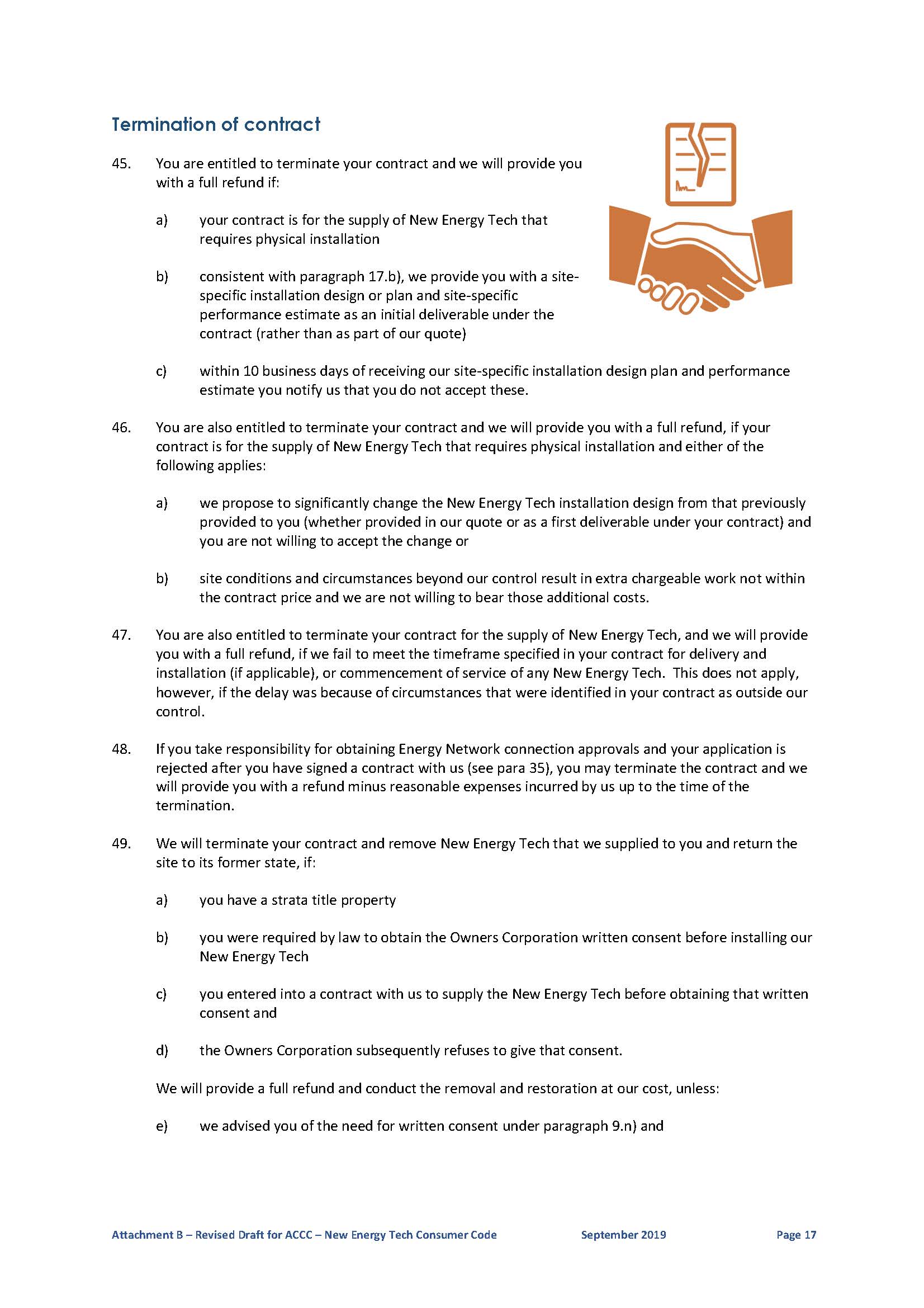 Termination of contract

45. You are entitled to terminate your contract and we will provide you with a full refund if:

a) your contract is for the supply of New Energy Tech that requires physical installation

b) consistent with paragraph 17.b), we provide you with a site-specific installation design or plan and site-specific performance estimate as an initial deliverable under the contract (rather than as part of our quote)

c) within 10 business days of receiving our site-specific installation design plan and performance estimate you notify us that you do not accept these.

46. You are also entitled to terminate your contract and we will provide you with a full refund, if your contract is for the supply of New Energy Tech that requires physical installation and either of the following applies:

a) we propose to significantly change the New Energy Tech installation design from that previously provided to you (whether provided in our quote or as a first deliverable under your contract) and you are not willing to accept the change or

b) site conditions and circumstances beyond our control result in extra chargeable work not within the contract price and we are not willing to bear those additional costs.

47. You are also entitled to terminate your contract for the supply of New Energy Tech, and we will provide you with a full refund, if we fail to meet the timeframe specified in your contract for delivery and installation (if applicable), or commencement of service of any New Energy Tech. This does not apply, however, if the delay was because of circumstances that were identified in your contract as outside our control.

48. If you take responsibility for obtaining Energy Network connection approvals and your application is rejected after you have signed a contract with us (see para 35), you may terminate the contract and we will provide you with a refund minus reasonable expenses incurred by us up to the time of the termination.

49. We will terminate your contract and remove New Energy Tech that we supplied to you and return the site to its former state, if:

a) you have a strata title property

b) you were required by law to obtain the Owners Corporation written consent before installing our New Energy Tech

c) you entered into a contract with us to supply the New Energy Tech before obtaining that written consent and

d) the Owners Corporation subsequently refuses to give that consent.

We will provide a full refund and conduct the removal and restoration at our cost, unless:

e) we advised you of the need for written consent under paragraph 9.n) and

Attachment B – Revised Draft for ACCC – New Energy Tech Consumer Code September 2019 Page 17